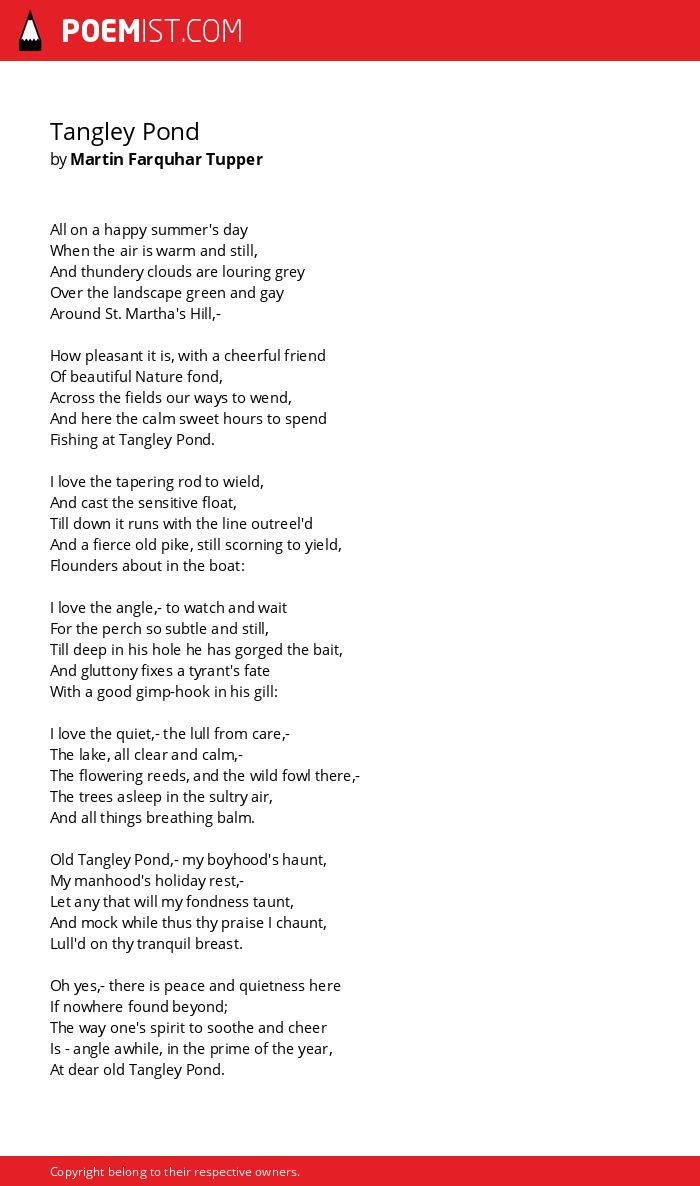 POEMIST.COM

Tangley Pond
by Martin Farquhar Tupper

All on a happy summer's day
When the air is warm and still,
And thundery clouds are louring grey
Over the landscape green and gay
Around St. Martha's Hill,-

How pleasant it is, with a cheerful friend
Of beautiful Nature fond,
Across the fields our ways to wend,
And here the calm sweet hours to spend
Fishing at Tangley Pond.

I love the tapering rod to wield,
And cast the sensitive float,
Till down it runs with the line outreel'd
And a fierce old pike, still scorning to yield,
Flounders about in the boat:

I love the angle,- to watch and wait
For the perch so subtle and still,
Till deep in his hole he has gorged the bait,
And gluttony fixes a tyrant's fate
With a good gimp-hook in his gill:

I love the quiet,- the lull from care,-
The lake, all clear and calm,-
The flowering reeds, and the wild fowl there,-
The trees asleep in the sultry air,
And all things breathing balm.

Old Tangley Pond,- my boyhood's haunt,
My manhood's holiday rest,-
Let any that will my fondness taunt,
And mock while thus thy praise I chaunt,
Lull'd on thy tranquil breast.

Oh yes,- there is peace and quietness here
If nowhere found beyond;
The way one's spirit to soothe and cheer
Is - angle awhile, in the prime of the year,
At dear old Tangley Pond.

Copyright belong to their respective owners.